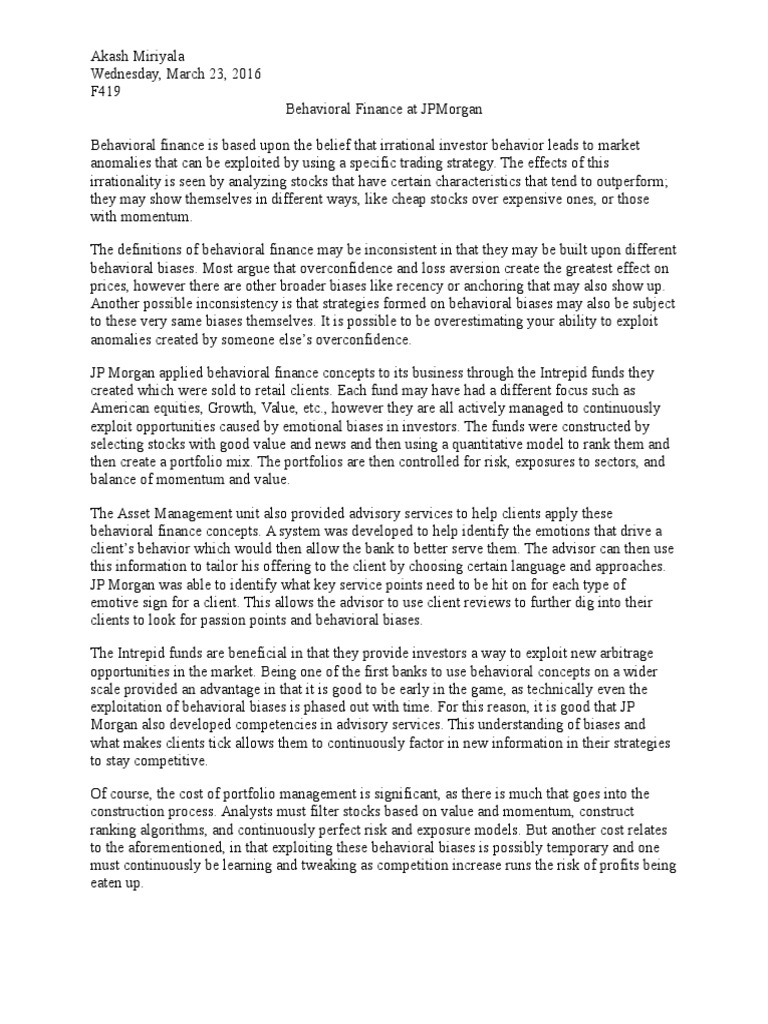 Akash Miriyala
Wednesday, March 23, 2016
F419

Behavioral Finance at JPMorgan

Behavioral finance is based upon the belief that irrational investor behavior leads to market anomalies that can be exploited by using a specific trading strategy. The effects of this irrationality is seen by analyzing stocks that have certain characteristics that tend to outperform; they may show themselves in different ways, like cheap stocks over expensive ones, or those with momentum.

The definitions of behavioral finance may be inconsistent in that they may be built upon different behavioral biases. Most argue that overconfidence and loss aversion create the greatest effect on prices, however there are other broader biases like recency or anchoring that may also show up. Another possible inconsistency is that strategies formed on behavioral biases may also be subject to these very same biases themselves. It is possible to be overestimating your ability to exploit anomalies created by someone else's overconfidence.

JP Morgan applied behavioral finance concepts to its business through the Intrepid funds they created which were sold to retail clients. Each fund may have had a different focus such as American equities, Growth, Value, etc., however they are all actively managed to continuously exploit opportunities caused by emotional biases in investors. The funds were constructed by selecting stocks with good value and news and then using a quantitative model to rank them and then create a portfolio mix. The portfolios are then controlled for risk, exposures to sectors, and balance of momentum and value.

The Asset Management unit also provided advisory services to help clients apply these behavioral finance concepts. A system was developed to help identify the emotions that drive a client's behavior which would then allow the bank to better serve them. The advisor can then use this information to tailor his offering to the client by choosing certain language and approaches. JP Morgan was able to identify what key service points need to be hit on for each type of emotive sign for a client. This allows the advisor to use client reviews to further dig into their clients to look for passion points and behavioral biases.

The Intrepid funds are beneficial in that they provide investors a way to exploit new arbitrage opportunities in the market. Being one of the first banks to use behavioral concepts on a wider scale provided an advantage in that it is good to be early in the game, as technically even the exploitation of behavioral biases is phased out with time. For this reason, it is good that JP Morgan also developed competencies in advisory services. This understanding of biases and what makes clients tick allows them to continuously factor in new information in their strategies to stay competitive.

Of course, the cost of portfolio management is significant, as there is much that goes into the construction process. Analysts must filter stocks based on value and momentum, construct ranking algorithms, and continuously perfect risk and exposure models. But another cost relates to the aforementioned, in that exploiting these behavioral biases is possibly temporary and one must continuously be learning and tweaking as competition increase runs the risk of profits being eaten up.